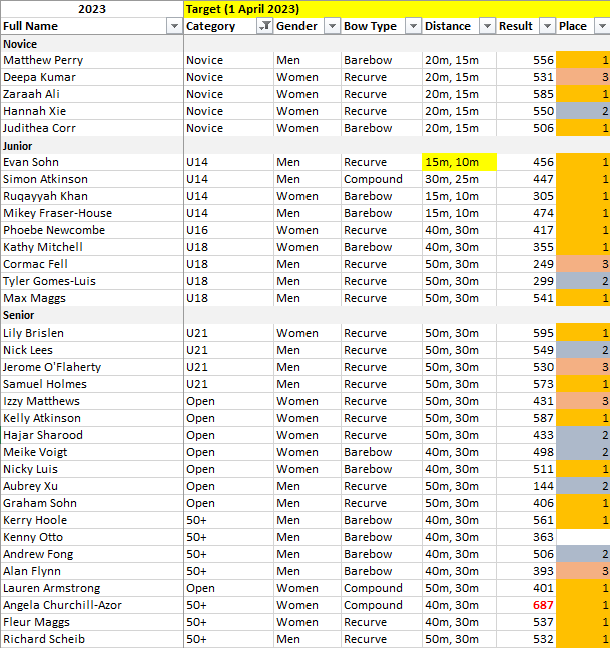 | 2023 | Target (1 April 2023) | | | | | |
|---|---|---|---|---|---|---|
| Full Name | Category | Gender | Bow Type | Distance | Result | Place |
| Novice | | | | | | |
| Matthew Perry | Novice | Men | Barebow | 20m, 15m | 556 | 1 |
| Deepa Kumar | Novice | Women | Recurve | 20m, 15m | 531 | 3 |
| Zaraah Ali | Novice | Women | Recurve | 20m, 15m | 585 | 1 |
| Hannah Xie | Novice | Women | Recurve | 20m, 15m | 550 | 2 |
| Judithea Corr | Novice | Women | Barebow | 20m, 15m | 506 | 1 |
| Junior | | | | | | |
| Evan Sohn | U14 | Men | Recurve | 15m, 10m | 456 | 1 |
| Simon Atkinson | U14 | Men | Compound | 30m, 25m | 447 | 1 |
| Ruqayyah Khan | U14 | Women | Barebow | 15m, 10m | 305 | 1 |
| Mikey Fraser-House | U14 | Men | Barebow | 15m, 10m | 474 | 1 |
| Phoebe Newcombe | U16 | Women | Recurve | 40m, 30m | 417 | 1 |
| Kathy Mitchell | U18 | Women | Barebow | 40m, 30m | 355 | 1 |
| Cormac Fell | U18 | Men | Recurve | 50m, 30m | 249 | 3 |
| Tyler Gomes-Luis | U18 | Men | Recurve | 50m, 30m | 299 | 2 |
| Max Maggs | U18 | Men | Recurve | 50m, 30m | 541 | 1 |
| Senior | | | | | | |
| Lily Brislen | U21 | Women | Recurve | 50m, 30m | 595 | 1 |
| Nick Lees | U21 | Men | Recurve | 50m, 30m | 549 | 2 |
| Jerome O'Flaherty | U21 | Men | Recurve | 50m, 30m | 530 | 3 |
| Samuel Holmes | U21 | Men | Recurve | 50m, 30m | 573 | 1 |
| Izzy Matthews | Open | Women | Recurve | 50m, 30m | 431 | 3 |
| Kelly Atkinson | Open | Women | Recurve | 50m, 30m | 587 | 1 |
| Hajar Sharood | Open | Women | Recurve | 50m, 30m | 433 | 2 |
| Meike Voigt | Open | Women | Barebow | 40m, 30m | 498 | 2 |
| Nicky Luis | Open | Women | Barebow | 40m, 30m | 511 | 1 |
| Aubrey Xu | Open | Men | Recurve | 50m, 30m | 144 | 2 |
| Graham Sohn | Open | Men | Recurve | 50m, 30m | 406 | 1 |
| Kerry Hoole | 50+ | Men | Barebow | 40m, 30m | 561 | 1 |
| Kenny Otto | 50+ | Men | Barebow | 40m, 30m | 363 | |
| Andrew Fong | 50+ | Men | Barebow | 40m, 30m | 506 | 2 |
| Alan Flynn | 50+ | Men | Barebow | 40m, 30m | 393 | 3 |
| Lauren Armstrong | Open | Women | Compound | 50m, 30m | 401 | 1 |
| Angela Churchill-Azor | 50+ | Women | Compound | 40m, 30m | 687 | 1 |
| Fleur Maggs | 50+ | Women | Recurve | 40m, 30m | 537 | 1 |
| Richard Scheib | 50+ | Men | Recurve | 50m, 30m | 532 | 1 |